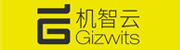 机智云
Gizwits